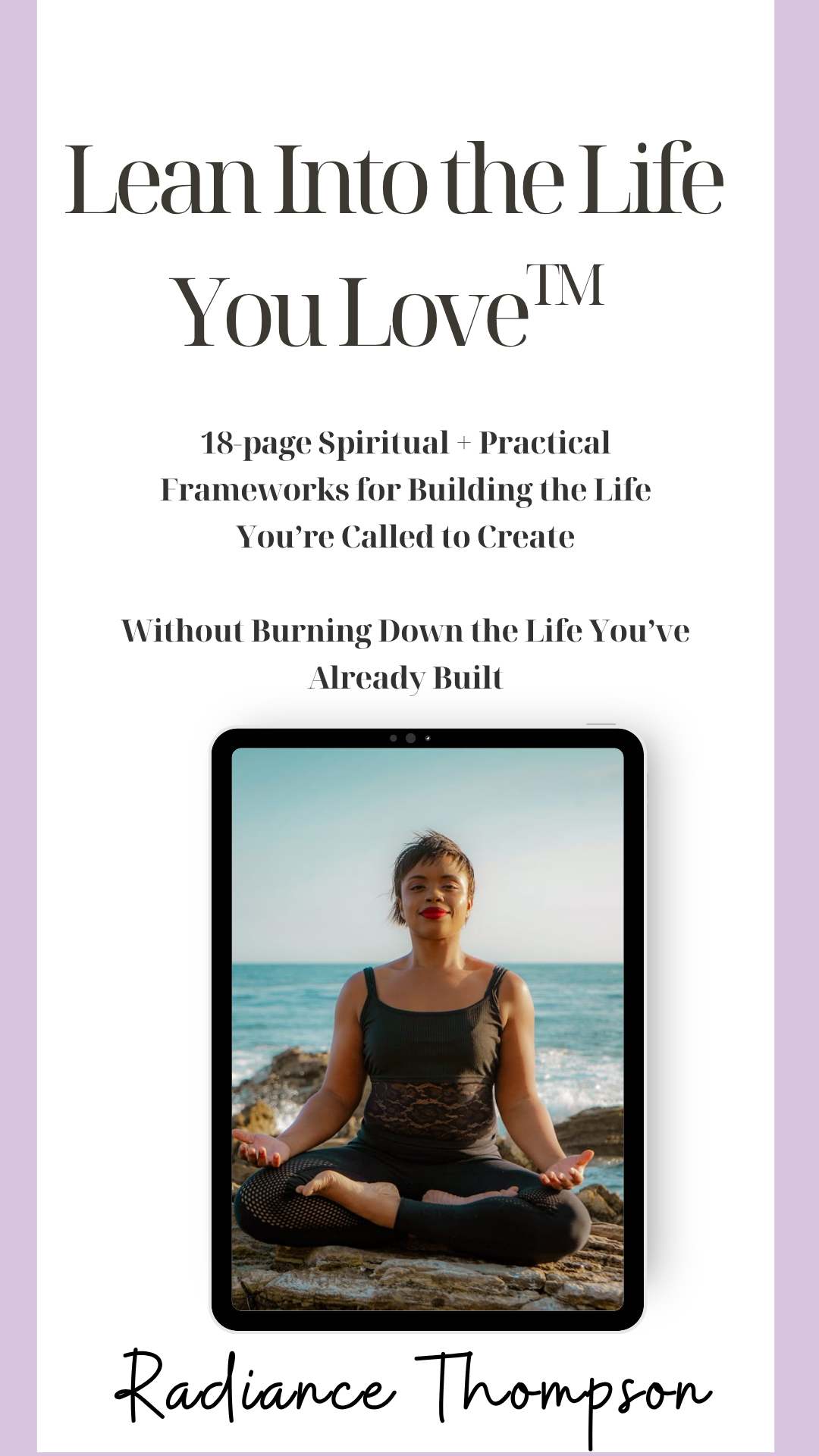 Lean Into the Life You Love™

18-page Spiritual + Practical Frameworks for Building the Life You're Called to Create

Without Burning Down the Life You've Already Built

Radiance Thompson